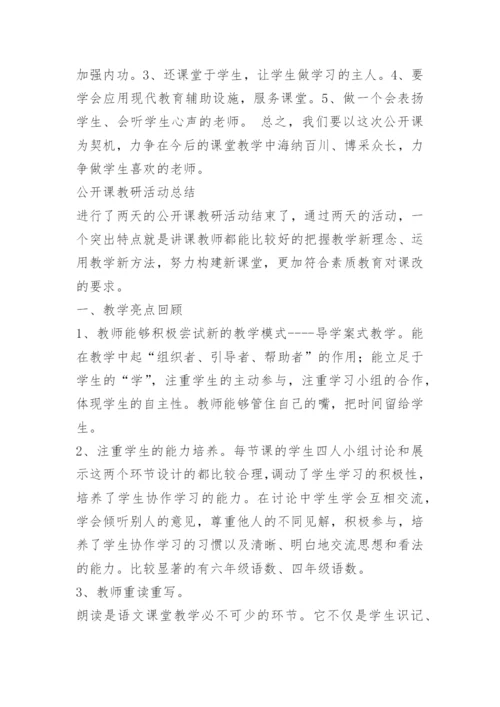 加强内功。3、还课堂于学生，让学生做学习的主人。4、要学会应用现代教育辅助设施，服务课堂。5、做一个会表扬学生、会听学生心声的老师。 总之，我们要以这次公开课为契机，力争在今后的课堂教学中海纳百川、博采众长，力争做学生喜欢的老师。
公开课教研活动总结
进行了两天的公开课教研活动结束了，通过两天的活动，一个突出特点就是讲课教师都能比较好的把握教学新理念、运用教学新方法，努力构建新课堂，更加符合素质教育对课改的要求。
一、教学亮点回顾
1、教师能够积极尝试新的教学模式----导学案式教学。能在教学中起“组织者、引导者、帮助者”的作用；能立足于学生的“学”，注重学生的主动参与，注重学习小组的合作，体现学生的自主性。教师能够管住自己的嘴，把时间留给学生。
2、注重学生的能力培养。每节课的学生四人小组讨论和展示这两个环节设计的都比较合理，调动了学生学习的积极性，培养了学生协作学习的能力。在讨论中学生学会互相交流，学会倾听别人的意见，尊重他人的不同见解，积极参与，培养了学生协作学习的习惯以及清晰、明白地交流思想和看法的能力。比较显著的有六年级语数、四年级语数。
3、教师重读重写。
朗读是语文课堂教学必不可少的环节。它不仅是学生识记、